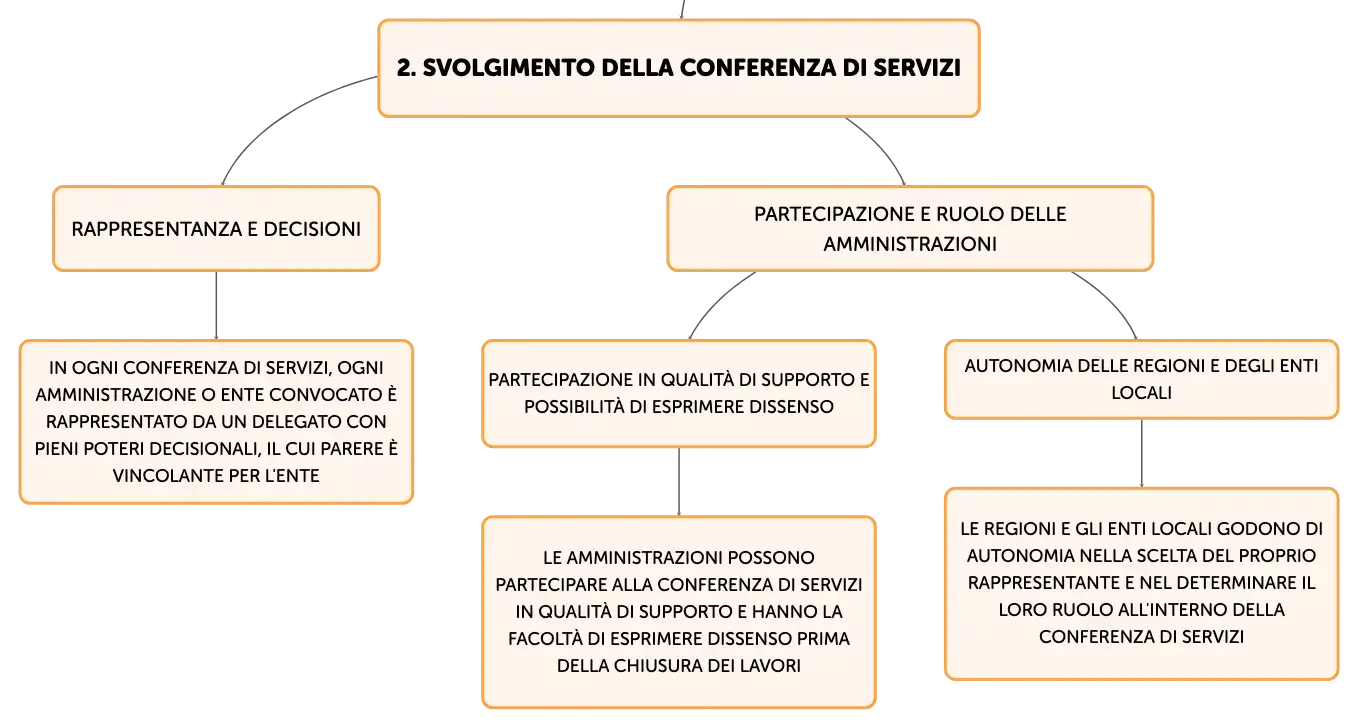 2. SVOLGIMENTO DELLA CONFERENZA DI SERVIZI

RAPPRESENTANZA E DECISIONI

IN OGNI CONFERENZA DI SERVIZI, OGNI AMMINISTRAZIONE O ENTE CONVOCATO È RAPPRESENTATO DA UN DELEGATO CON PIENI POTERI DECISIONALI, IL CUI PARERE È VINCOLANTE PER L'ENTE

PARTECIPAZIONE E RUOLO DELLE AMMINISTRAZIONI

PARTECIPAZIONE IN QUALITÀ DI SUPPORTO E POSSIBILITÀ DI ESPRIMERE DISSENSO

LE AMMINISTRAZIONI POSSONO PARTECIPARE ALLA CONFERENZA DI SERVIZI IN QUALITÀ DI SUPPORTO E HANNO LA FACOLTÀ DI ESPRIMERE DISSENSO PRIMA DELLA CHIUSURA DEI LAVORI

AUTONOMIA DELLE REGIONI E DEGLI ENTI LOCALI

LE REGIONI E GLI ENTI LOCALI GODONO DI AUTONOMIA NELLA SCELTA DEL PROPRIO RAPPRESENTANTE E NEL DETERMINARE IL LORO RUOLO ALL'INTERNO DELLA CONFERENZA DI SERVIZI